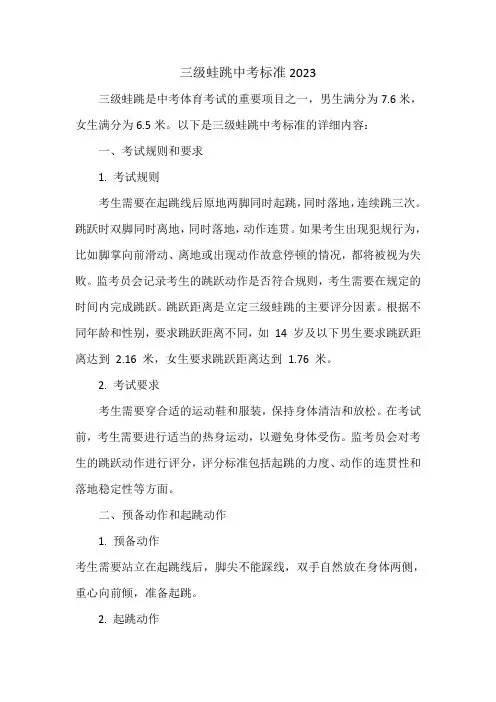 三级蛙跳中考标准 2023

三级蛙跳是中考体育考试的重要项目之一，男生满分为 7.6 米，女生满分为 6.5 米。以下是三级蛙跳中考标准的详细内容：

一、考试规则和要求

1. 考试规则

考生需要在起跳线后原地两脚同时起跳，同时落地，连续跳三次。跳跃时双脚同时离地，同时落地，动作连贯。如果考生出现犯规行为，比如脚掌向前滑动、离地或出现动作故意停顿的情况，都将被视为失败。监考员会记录考生的跳跃动作是否符合规则，考生需要在规定的时间内完成跳跃。跳跃距离是立定三级蛙跳的主要评分因素。根据不同年龄和性别，要求跳跃距离不同，如 14 岁及以下男生要求跳跃距离达到 2.16 米，女生要求跳跃距离达到 1.76 米。

2. 考试要求

考生需要穿合适的运动鞋和服装，保持身体清洁和放松。在考试前，考生需要进行适当的热身运动，以避免身体受伤。监考员会对考生的跳跃动作进行评分，评分标准包括起跳的力度、动作的连贯性和落地稳定性等方面。

二、预备动作和起跳动作

1. 预备动作

考生需要站立在起跳线后，脚尖不能踩线，双手自然放在身体两侧，重心向前倾，准备起跳。

2. 起跳动作